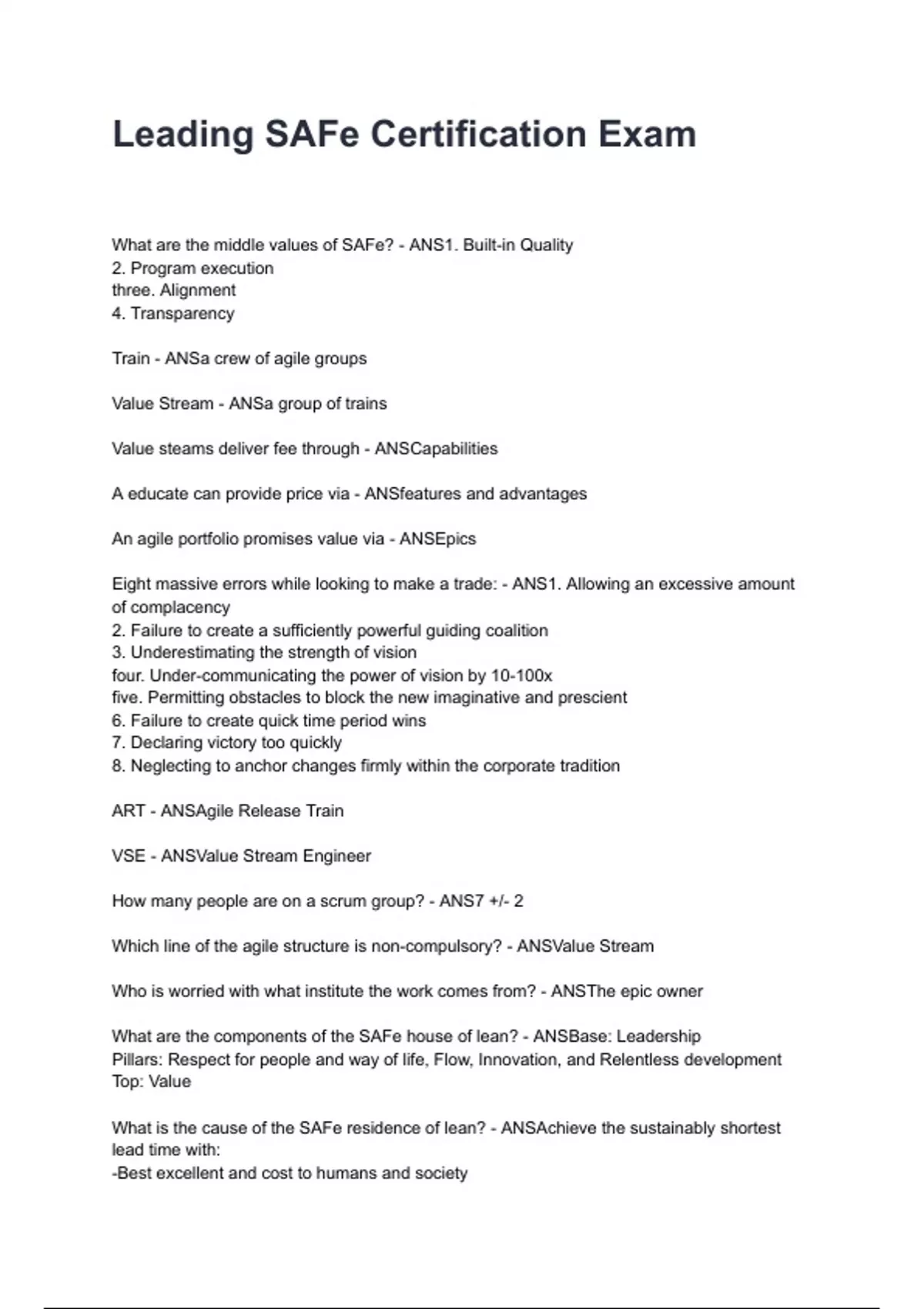 Leading SAFe Certification Exam

What are the middle values of SAFe? - ANS1. Built-in Quality
2. Program execution
three. Alignment
4. Transparency

Train - ANSa crew of agile groups

Value Stream - ANSa group of trains

Value steams deliver fee through - ANSCapabilities

A educate can provide price via - ANSfeatures and advantages

An agile portfolio promises value via - ANSEpics

Eight massive errors while looking to make a trade: - ANS1. Allowing an excessive amount of complacency
2. Failure to create a sufficiently powerful guiding coalition
3. Underestimating the strength of vision
four. Under-communicating the power of vision by 10-100x
five. Permitting obstacles to block the new imaginative and prescient
6. Failure to create quick time period wins
7. Declaring victory too quickly
8. Neglecting to anchor changes firmly within the corporate tradition

ART - ANSAgile Release Train

VSE - ANSValue Stream Engineer

How many people are on a scrum group? - ANS7 +/- 2

Which line of the agile structure is non-compulsory? - ANSValue Stream

Who is worried with what institute the work comes from? - ANSThe epic owner

What are the components of the SAFe house of lean? - ANSBase: Leadership
Pillars: Respect for people and way of life, Flow, Innovation, and Relentless development
Top: Value

What is the cause of the SAFe residence of lean? - ANSAchieve the sustainably shortest lead time with:
-Best excellent and cost to humans and society